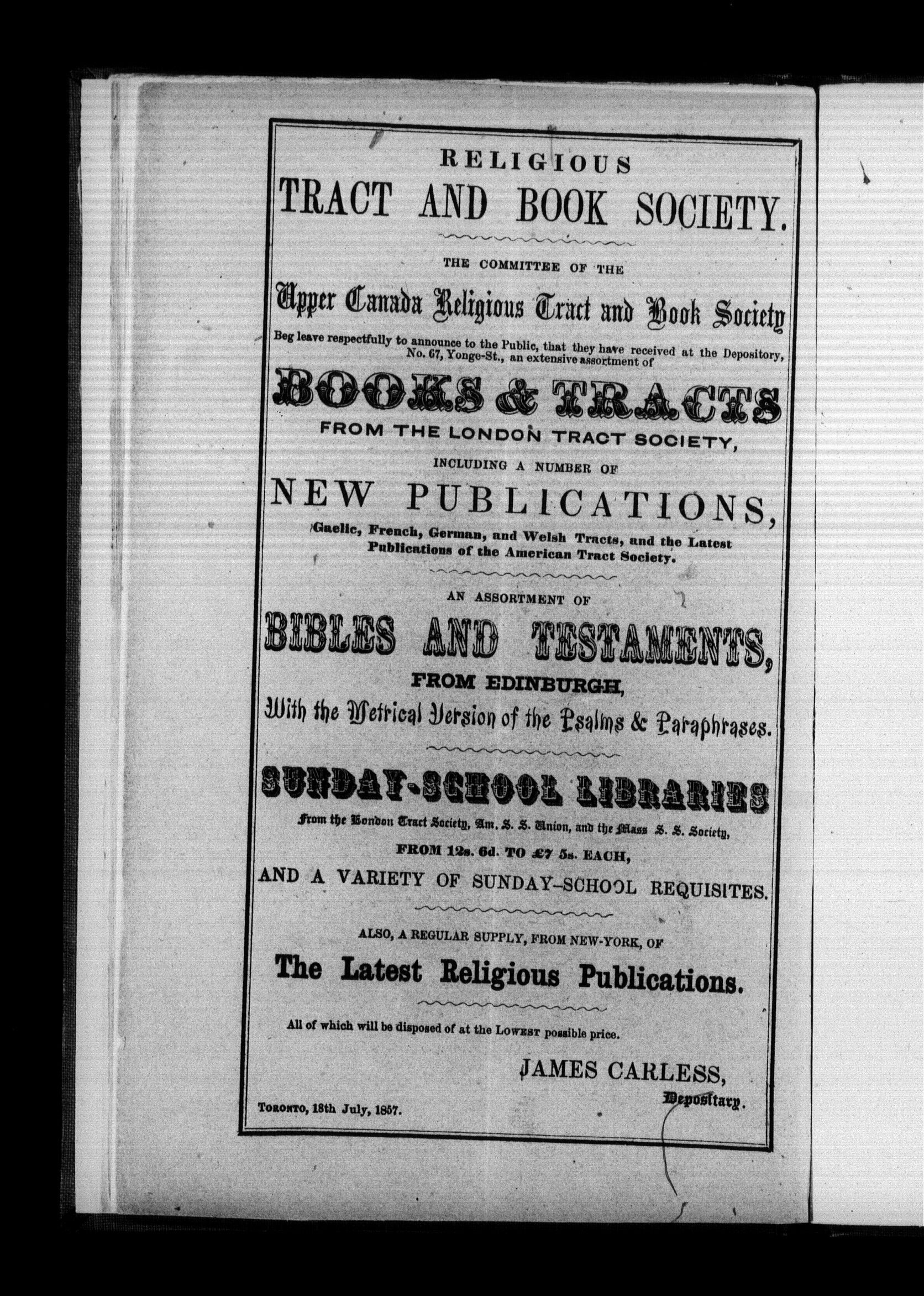 RELIGIOUS
TRACT AND BOOK SOCIETY.

THE COMMITTEE OF THE
Upper Canada Religious Tract and Book Society
Beg leave respectfully to announce to the Public, that they have received at the Depository, No. 67, Yonge-St., an extensive assortment of
BOOKS & TRACTS
FROM THE LONDON TRACT SOCIETY,
INCLUDING A NUMBER OF
NEW PUBLICATIONS,
Gaelic, French, German, and Welsh Tracts, and the Latest Publications of the American Tract Society.

AN ASSORTMENT OF
BIBLES AND TESTAMENTS,
FROM EDINBURGH,
With the Metrical Version of the Psalms & Paraphrases.

SUNDAY-SCHOOL LIBRARIES
From the London Tract Society, Am. S. S. Union, and the Mass S. S. Society,
FROM 12s. 6d. TO £7 5s. EACH,
AND A VARIETY OF SUNDAY-SCHOOL REQUISITES.

ALSO, A REGULAR SUPPLY, FROM NEW-YORK, OF
The Latest Religious Publications.

All of which will be disposed of at the LOWEST possible price.

JAMES CARLESS,
Depositary.

TORONTO, 18th July, 1857.